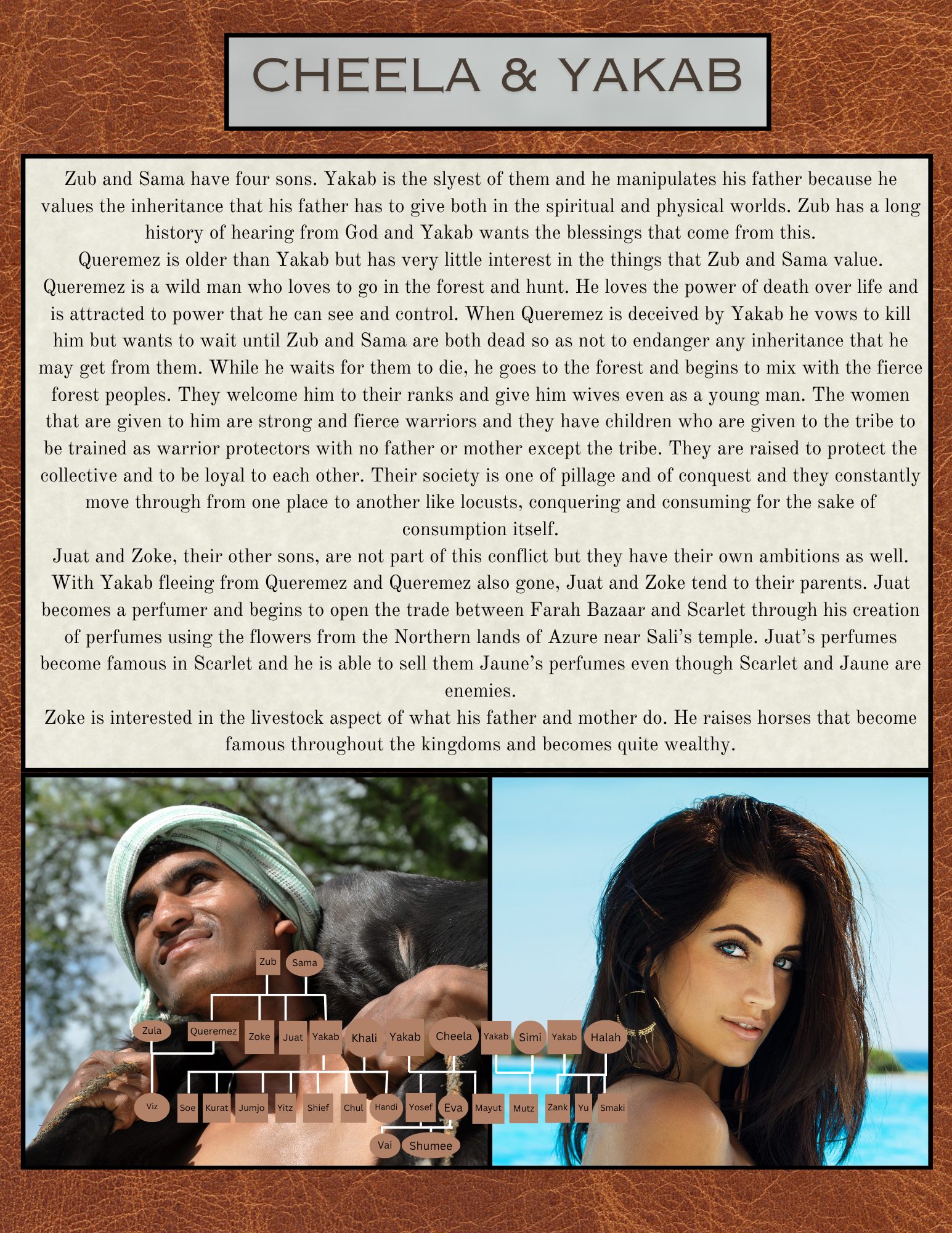 CHEELA & YAKAB

Zub and Sama have four sons. Yakab is the slyest of them and he manipulates his father because he values the inheritance that his father has to give both in the spiritual and physical worlds. Zub has a long history of hearing from God and Yakab wants the blessings that come from this.

Queremez is older than Yakab but has very little interest in the things that Zub and Sama value. Queremez is a wild man who loves to go in the forest and hunt. He loves the power of death over life and is attracted to power that he can see and control. When Queremez is deceived by Yakab he vows to kill him but wants to wait until Zub and Sama are both dead so as not to endanger any inheritance that he may get from them. While he waits for them to die, he goes to the forest and begins to mix with the fierce forest peoples. They welcome him to their ranks and give him wives even as a young man. The women that are given to him are strong and fierce warriors and they have children who are given to the tribe to be trained as warrior protectors with no father or mother except the tribe. They are raised to protect the collective and to be loyal to each other. Their society is one of pillage and of conquest and they constantly move through from one place to another like locusts, conquering and consuming for the sake of consumption itself.

Juat and Zoke, their other sons, are not part of this conflict but they have their own ambitions as well. With Yakab fleeing from Queremez and Queremez also gone, Juat and Zoke tend to their parents. Juat becomes a perfumer and begins to open the trade between Farah Bazaar and Scarlet through his creation of perfumes using the flowers from the Northern lands of Azure near Sali's temple. Juat's perfumes become famous in Scarlet and he is able to sell them Jaune's perfumes even though Scarlet and Jaune are enemies.

Zoke is interested in the livestock aspect of what his father and mother do. He raises horses that become famous throughout the kingdoms and becomes quite wealthy.

Zub
Sama
Zula
Queremez
Zoke
Juat
Yakab
Khali
Yakab
Cheela
Yakab
Simi
Yakab
Halah
Viz
Soe
Kurat
Jumjo
Yitz
Shief
Chul
Handi
Yosef
Eva
Mayut
Mutz
Zank
Yu
Smaki
Vai
Shumee